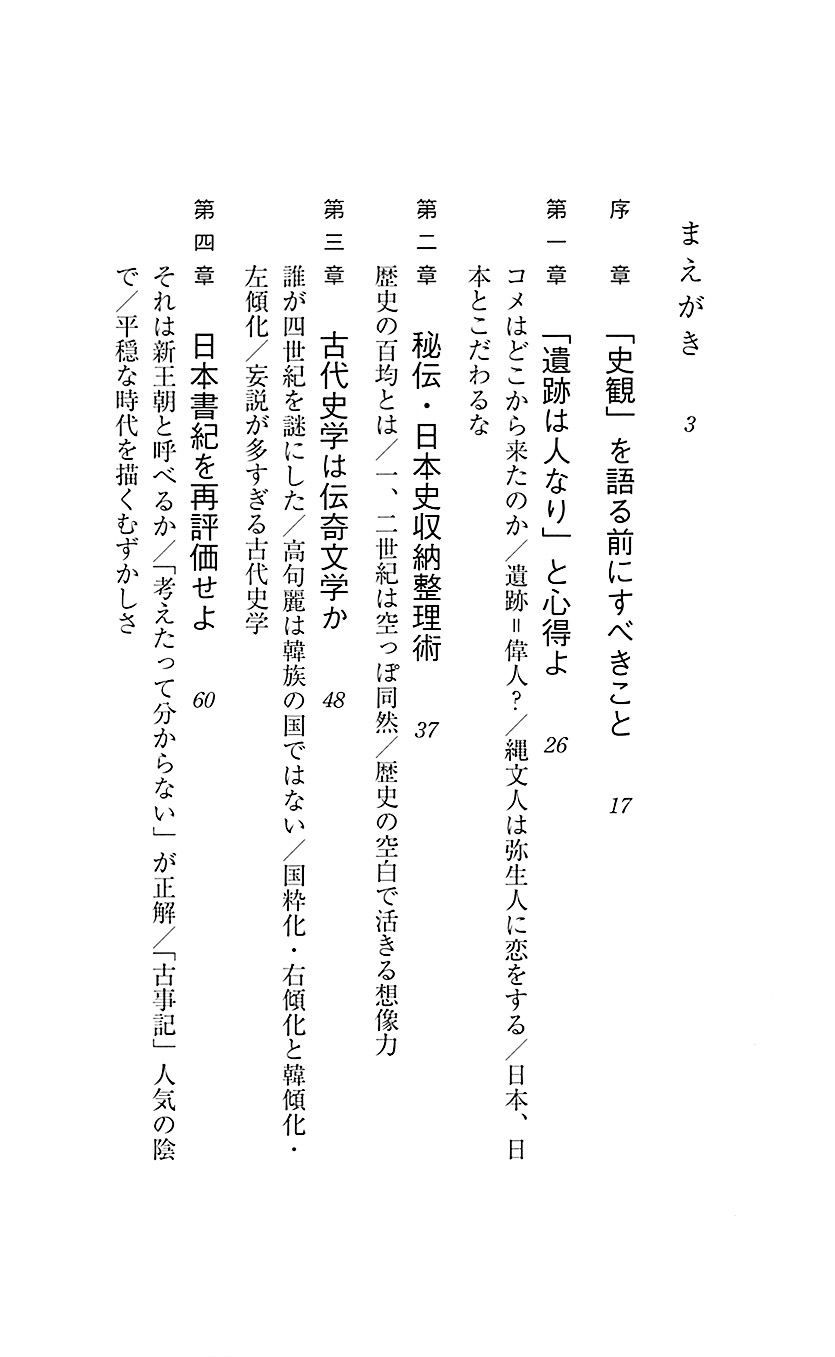 まえがき　3

序　章　「史観」を語る前にすべきこと　17

第一章　「遺跡は人なり」と心得よ　26
コメはどこから来たのか／遺跡＝偉人？／縄文人は弥生人に恋をする／日本、日本とこだわるな

第二章　秘伝・日本史収納整理術　37
歴史の百均とは／一、二世紀は空っぽ同然／歴史の空白で活きる想像力

第三章　古代史学は伝奇文学か　48
誰が四世紀を謎にした／高句麗は韓族の国ではない／国粋化・右傾化と韓傾化・左傾化／妄説が多すぎる古代史学

第四章　日本書紀を再評価せよ　60
それは新王朝と呼べるか／「考えたって分からない」が正解／「古事記」人気の陰で／平穏な時代を描くむずかしさ